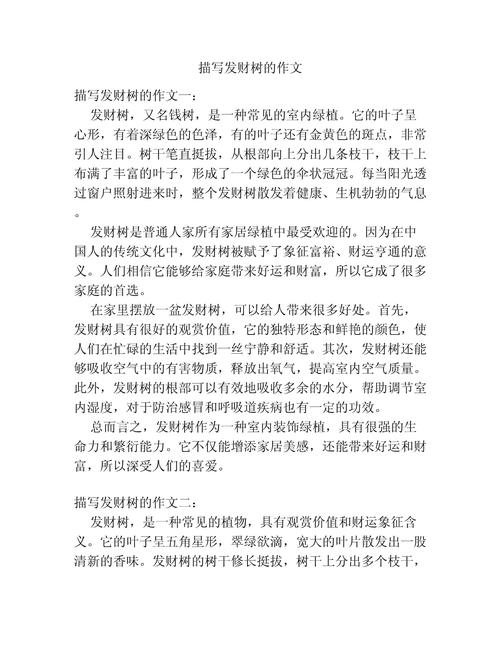 描写发财树的作文

描写发财树的作文一：

发财树，又名钱树，是一种常见的室内绿植。它的叶子呈心形，有着深绿色的色泽，有的叶子还有金黄色的斑点，非常引人注目。树干笔直挺拔，从根部向上分出几条枝干，枝干上布满了丰富的叶子，形成了一个绿色的伞状冠冠。每当阳光透过窗户照射进来时，整个发财树散发着健康、生机勃勃的气息。

发财树是普通人家所有家居绿植中最受欢迎的。因为在中国人的传统文化中，发财树被赋予了象征富裕、财运亨通的意义。人们相信它能够给家庭带来好运和财富，所以它成了很多家庭的首选。

在家里摆放一盆发财树，可以给人带来很多好处。首先，发财树具有很好的观赏价值，它的独特形态和鲜艳的颜色，使人们在忙碌的生活中找到一丝宁静和舒适。其次，发财树还能够吸收空气中的有害物质，释放出氧气，提高室内空气质量。此外，发财树的根部可以有效地吸收多余的水分，帮助调节室内湿度，对于防治感冒和呼吸道疾病也有一定的功效。

总而言之，发财树作为一种室内装饰绿植，具有很强的生命力和繁衍能力。它不仅能增添家居美感，还能带来好运和财富，所以深受人们的喜爱。

描写发财树的作文二：

发财树，是一种常见的植物，具有观赏价值和财运象征含义。它的叶子呈五角星形，翠绿欲滴，宽大的叶片散发出一股清新的香味。发财树的树干修长挺拔，树干上分出多个枝干，